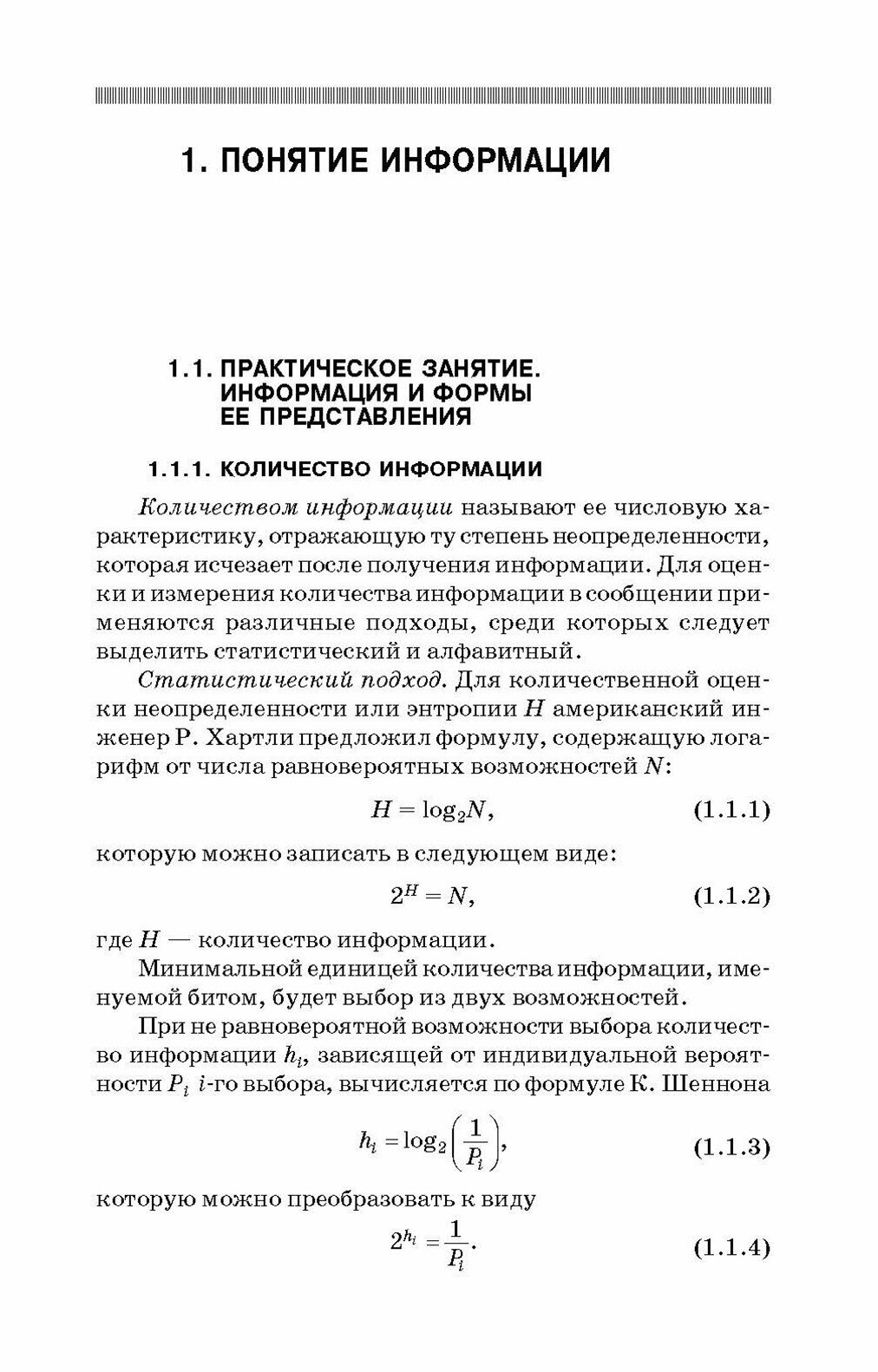 1. ПОНЯТИЕ ИНФОРМАЦИИ

1.1. ПРАКТИЧЕСКОЕ ЗАНЯТИЕ. ИНФОРМАЦИЯ И ФОРМЫ ЕЕ ПРЕДСТАВЛЕНИЯ

1.1.1. КОЛИЧЕСТВО ИНФОРМАЦИИ

Количеством информации называют ее числовую характеристику, отражающую ту степень неопределенности, которая исчезает после получения информации. Для оценки и измерения количества информации в сообщении применяются различные подходы, среди которых следует выделить статистический и алфавитный.

Статистический подход. Для количественной оценки неопределенности или энтропии $H$ американский инженер Р. Хартли предложил формулу, содержащую логарифм от числа равновероятных возможностей $N$:

$H = \log_2 N,$ (1.1.1)

которую можно записать в следующем виде:

$2^H = N,$ (1.1.2)

где $H$ — количество информации.

Минимальной единицей количества информации, именуемой битом, будет выбор из двух возможностей.

При не равновероятной возможности выбора количество информации $h_i$, зависящей от индивидуальной вероятности $P_i$ $i$-го выбора, вычисляется по формуле К. Шеннона

$h_i = \log_2\left(\frac{1}{P_i}\right),$ (1.1.3)

которую можно преобразовать к виду

$2^{h_i} = \frac{1}{P_i}.$ (1.1.4)